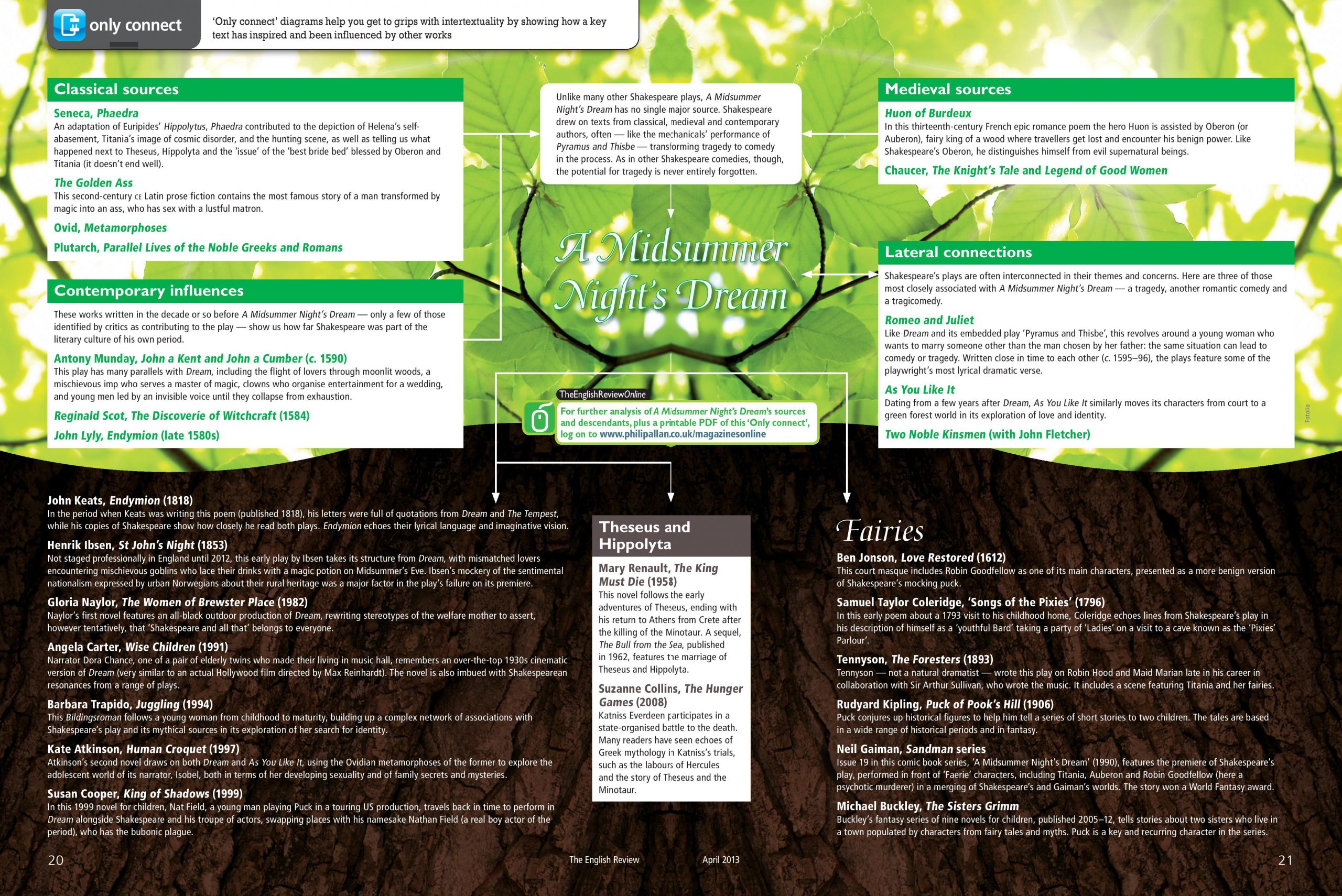 only connect

'Only connect' diagrams help you get to grips with intertextuality by showing how a key text has inspired and been influenced by other works

Classical sources

Seneca, Phaedra
An adaptation of Euripides' Hippolytus, Phaedra contributed to the depiction of Helena's self-abasement, Titania's image of cosmic disorder, and the hunting scene, as well as telling us what happened next to Theseus, Hippolyta and the 'issue' of the 'best bride bed' blessed by Oberon and Titania (it doesn't end well).

The Golden Ass
This second-century CE Latin prose fiction contains the most famous story of a man transformed by magic into an ass, who has sex with a lustful matron.

Ovid, Metamorphoses

Plutarch, Parallel Lives of the Noble Greeks and Romans

Contemporary influences

These works written in the decade or so before A Midsummer Night's Dream — only a few of those identified by critics as contributing to the play — show us how far Shakespeare was part of the literary culture of his own period.

Antony Munday, John a Kent and John a Cumber (c. 1590)
This play has many parallels with Dream, including the flight of lovers through moonlit woods, a mischievous imp who serves a master of magic, clowns who organise entertainment for a wedding, and young men led by an invisible voice until they collapse from exhaustion.

Reginald Scot, The Discoverie of Witchcraft (1584)

John Lyly, Endymion (late 1580s)

Unlike many other Shakespeare plays, A Midsummer Night's Dream has no single major source. Shakespeare drew on texts from classical, medieval and contemporary authors, often — like the mechanicals' performance of Pyramus and Thisbe — transforming tragedy to comedy in the process. As in other Shakespeare comedies, though, the potential for tragedy is never entirely forgotten.

A Midsummer Night's Dream

TheEnglishReviewOnline
For further analysis of A Midsummer Night's Dream's sources and descendants, plus a printable PDF of this 'Only connect', log on to www.philipallan.co.uk/magazinesonline

Medieval sources

Huon of Burdeux
In this thirteenth-century French epic romance poem the hero Huon is assisted by Oberon (or Auberon), fairy king of a wood where travellers get lost and encounter his benign power. Like Shakespeare's Oberon, he distinguishes himself from evil supernatural beings.

Chaucer, The Knight's Tale and Legend of Good Women

Lateral connections

Shakespeare's plays are often interconnected in their themes and concerns. Here are three of those most closely associated with A Midsummer Night's Dream — a tragedy, another romantic comedy and a tragicomedy.

Romeo and Juliet
Like Dream and its embedded play 'Pyramus and Thisbe', this revolves around a young woman who wants to marry someone other than the man chosen by her father: the same situation can lead to comedy or tragedy. Written close in time to each other (c. 1595–96), the plays feature some of the playwright's most lyrical dramatic verse.

As You Like It
Dating from a few years after Dream, As You Like It similarly moves its characters from court to a green forest world in its exploration of love and identity.

Two Noble Kinsmen (with John Fletcher)

Fotolia

John Keats, Endymion (1818)
In the period when Keats was writing this poem (published 1818), his letters were full of quotations from Dream and The Tempest, while his copies of Shakespeare show how closely he read both plays. Endymion echoes their lyrical language and imaginative vision.

Henrik Ibsen, St John's Night (1853)
Not staged professionally in England until 2012, this early play by Ibsen takes its structure from Dream, with mismatched lovers encountering mischievous goblins who lace their drinks with a magic potion on Midsummer's Eve. Ibsen's mockery of the sentimental nationalism expressed by urban Norwegians about their rural heritage was a major factor in the play's failure on its premiere.

Gloria Naylor, The Women of Brewster Place (1982)
Naylor's first novel features an all-black outdoor production of Dream, rewriting stereotypes of the welfare mother to assert, however tentatively, that 'Shakespeare and all that' belongs to everyone.

Angela Carter, Wise Children (1991)
Narrator Dora Chance, one of a pair of elderly twins who made their living in music hall, remembers an over-the-top 1930s cinematic version of Dream (very similar to an actual Hollywood film directed by Max Reinhardt). The novel is also imbued with Shakespearean resonances from a range of plays.

Barbara Trapido, Juggling (1994)
This Bildingsroman follows a young woman from childhood to maturity, building up a complex network of associations with Shakespeare's play and its mythical sources in its exploration of her search for identity.

Kate Atkinson, Human Croquet (1997)
Atkinson's second novel draws on both Dream and As You Like It, using the Ovidian metamorphoses of the former to explore the adolescent world of its narrator, Isobel, both in terms of her developing sexuality and of family secrets and mysteries.

Susan Cooper, King of Shadows (1999)
In this 1999 novel for children, Nat Field, a young man playing Puck in a touring US production, travels back in time to perform in Dream alongside Shakespeare and his troupe of actors, swapping places with his namesake Nathan Field (a real boy actor of the period), who has the bubonic plague.

Theseus and Hippolyta

Mary Renault, The King Must Die (1958)
This novel follows the early adventures of Theseus, ending with his return to Athens from Crete after the killing of the Minotaur. A sequel, The Bull from the Sea, published in 1962, features the marriage of Theseus and Hippolyta.

Suzanne Collins, The Hunger Games (2008)
Katniss Everdeen participates in a state-organised battle to the death. Many readers have seen echoes of Greek mythology in Katniss's trials, such as the labours of Hercules and the story of Theseus and the Minotaur.

Fairies

Ben Jonson, Love Restored (1612)
This court masque includes Robin Goodfellow as one of its main characters, presented as a more benign version of Shakespeare's mocking puck.

Samuel Taylor Coleridge, 'Songs of the Pixies' (1796)
In this early poem about a 1793 visit to his childhood home, Coleridge echoes lines from Shakespeare's play in his description of himself as a 'youthful Bard' taking a party of 'Ladies' on a visit to a cave known as the 'Pixies' Parlour'.

Tennyson, The Foresters (1893)
Tennyson — not a natural dramatist — wrote this play on Robin Hood and Maid Marian late in his career in collaboration with Sir Arthur Sullivan, who wrote the music. It includes a scene featuring Titania and her fairies.

Rudyard Kipling, Puck of Pook's Hill (1906)
Puck conjures up historical figures to help him tell a series of short stories to two children. The tales are based in a wide range of historical periods and in fantasy.

Neil Gaiman, Sandman series
Issue 19 in this comic book series, 'A Midsummer Night's Dream' (1990), features the premiere of Shakespeare's play, performed in front of 'Faerie' characters, including Titania, Auberon and Robin Goodfellow (here a psychotic murderer) in a merging of Shakespeare's and Gaiman's worlds. The story won a World Fantasy award.

Michael Buckley, The Sisters Grimm
Buckley's fantasy series of nine novels for children, published 2005–12, tells stories about two sisters who live in a town populated by characters from fairy tales and myths. Puck is a key and recurring character in the series.

20 The English Review April 2013 21